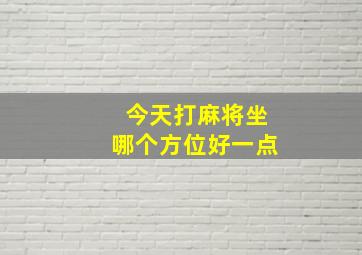 今天打麻将坐
哪个方位好一点